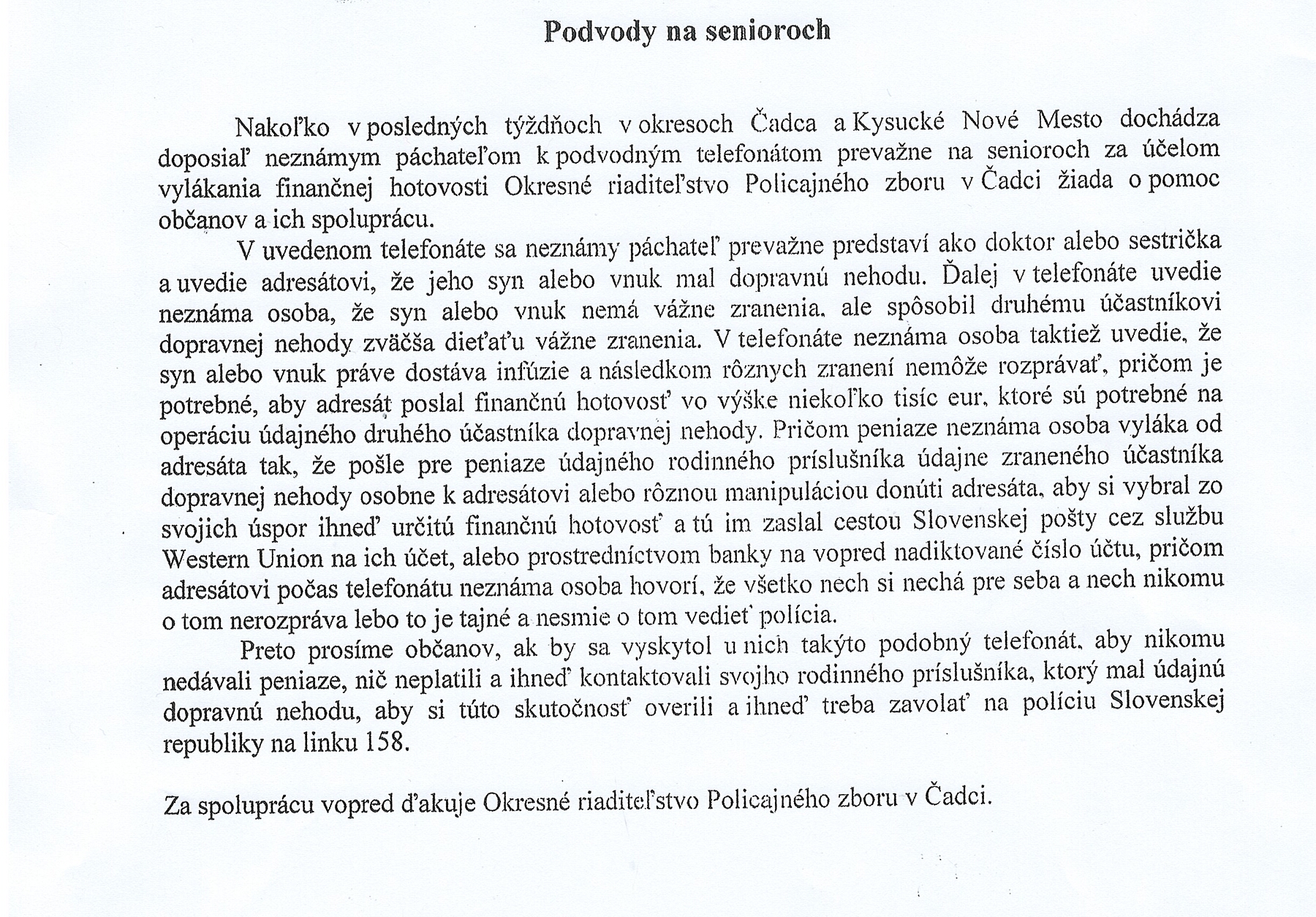 Podvody na senioroch

Nakoľko v posledných týždňoch v okresoch Čadca a Kysucké Nové Mesto dochádza doposiaľ neznámym páchateľom k podvodným telefonátom prevažne na senioroch za účelom vylákania finančnej hotovosti Okresné riaditeľstvo Policajného zboru v Čadci žiada o pomoc občanov a ich spoluprácu.

V uvedenom telefonáte sa neznámy páchateľ prevažne predstaví ako doktor alebo sestrička a uvedie adresátovi, že jeho syn alebo vnuk mal dopravnú nehodu. Ďalej v telefonáte uvedie neznáma osoba, že syn alebo vnuk nemá vážne zranenia, ale spôsobil druhému účastníkovi dopravnej nehody zväčša dieťaťu vážne zranenia. V telefonáte neznáma osoba taktiež uvedie, že syn alebo vnuk práve dostáva infúzie a následkom rôznych zranení nemôže rozprávať, pričom je potrebné, aby adresát poslal finančnú hotovosť vo výške niekoľko tisíc eur, ktoré sú potrebné na operáciu údajného druhého účastníka dopravnej nehody. Pričom peniaze neznáma osoba vyláka od adresáta tak, že pošle pre peniaze údajného rodinného príslušníka údajne zraneného účastníka dopravnej nehody osobne k adresátovi alebo rôznou manipuláciou donúti adresáta, aby si vybral zo svojich úspor ihneď určitú finančnú hotovosť a tú im zaslal cestou Slovenskej pošty cez službu Western Union na ich účet, alebo prostredníctvom banky na vopred nadiktované číslo účtu, pričom adresátovi počas telefonátu neznáma osoba hovorí, že všetko nech si nechá pre seba a nech nikomu o tom nerozpráva lebo to je tajné a nesmie o tom vedieť polícia.

Preto prosíme občanov, ak by sa vyskytol u nich takýto podobný telefonát, aby nikomu nedávali peniaze, nič neplatili a ihneď kontaktovali svojho rodinného príslušníka, ktorý mal údajnú dopravnú nehodu, aby si túto skutočnosť overili a ihneď treba zavolať na políciu Slovenskej republiky na linku 158.

Za spoluprácu vopred ďakuje Okresné riaditeľstvo Policajného zboru v Čadci.